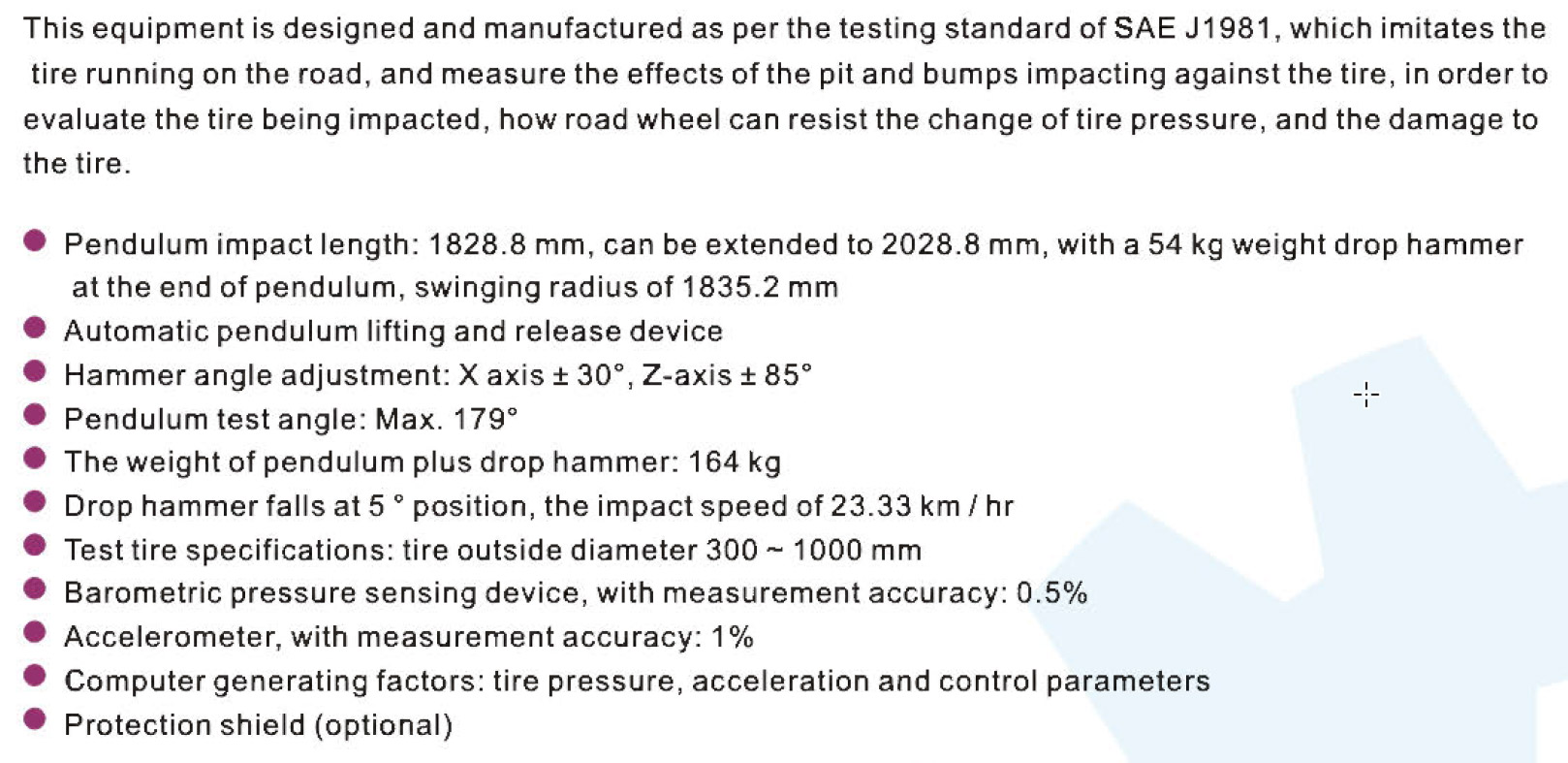 This equipment is designed and manufactured as per the testing standard of SAE J1981, which imitates the tire running on the road, and measure the effects of the pit and bumps impacting against the tire, in order to evaluate the tire being impacted, how road wheel can resist the change of tire pressure, and the damage to the tire.

• Pendulum impact length: 1828.8 mm, can be extended to 2028.8 mm, with a 54 kg weight drop hammer at the end of pendulum, swinging radius of 1835.2 mm
• Automatic pendulum lifting and release device
• Hammer angle adjustment: X axis ± 30°, Z-axis ± 85°
• Pendulum test angle: Max. 179°
• The weight of pendulum plus drop hammer: 164 kg
• Drop hammer falls at 5 ° position, the impact speed of 23.33 km / hr
• Test tire specifications: tire outside diameter 300 ~ 1000 mm
• Barometric pressure sensing device, with measurement accuracy: 0.5%
• Accelerometer, with measurement accuracy: 1%
• Computer generating factors: tire pressure, acceleration and control parameters
• Protection shield (optional)